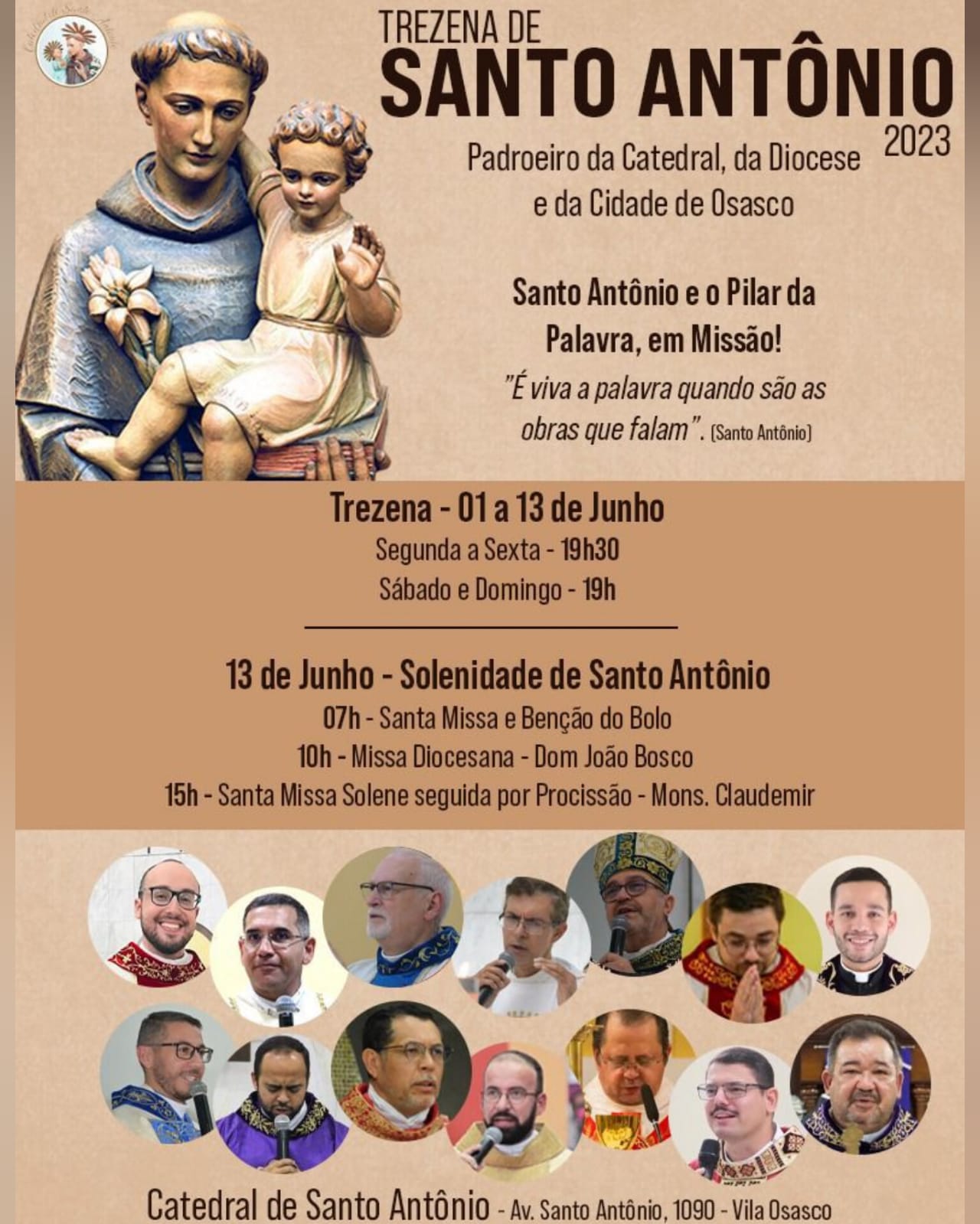 Catedral de Santo Antônio

TREZENA DE
SANTO ANTÔNIO
2023

Padroeiro da Catedral, da Diocese e da Cidade de Osasco

Santo Antônio e o Pilar da Palavra, em Missão!

"É viva a palavra quando são as obras que falam". (Santo Antônio)

Trezena - 01 a 13 de Junho
Segunda a Sexta - 19h30
Sábado e Domingo - 19h

13 de Junho - Solenidade de Santo Antônio
07h - Santa Missa e Benção do Bolo
10h - Missa Diocesana - Dom João Bosco
15h - Santa Missa Solene seguida por Procissão - Mons. Claudemir

Catedral de Santo Antônio - Av. Santo Antônio, 1090 - Vila Osasco